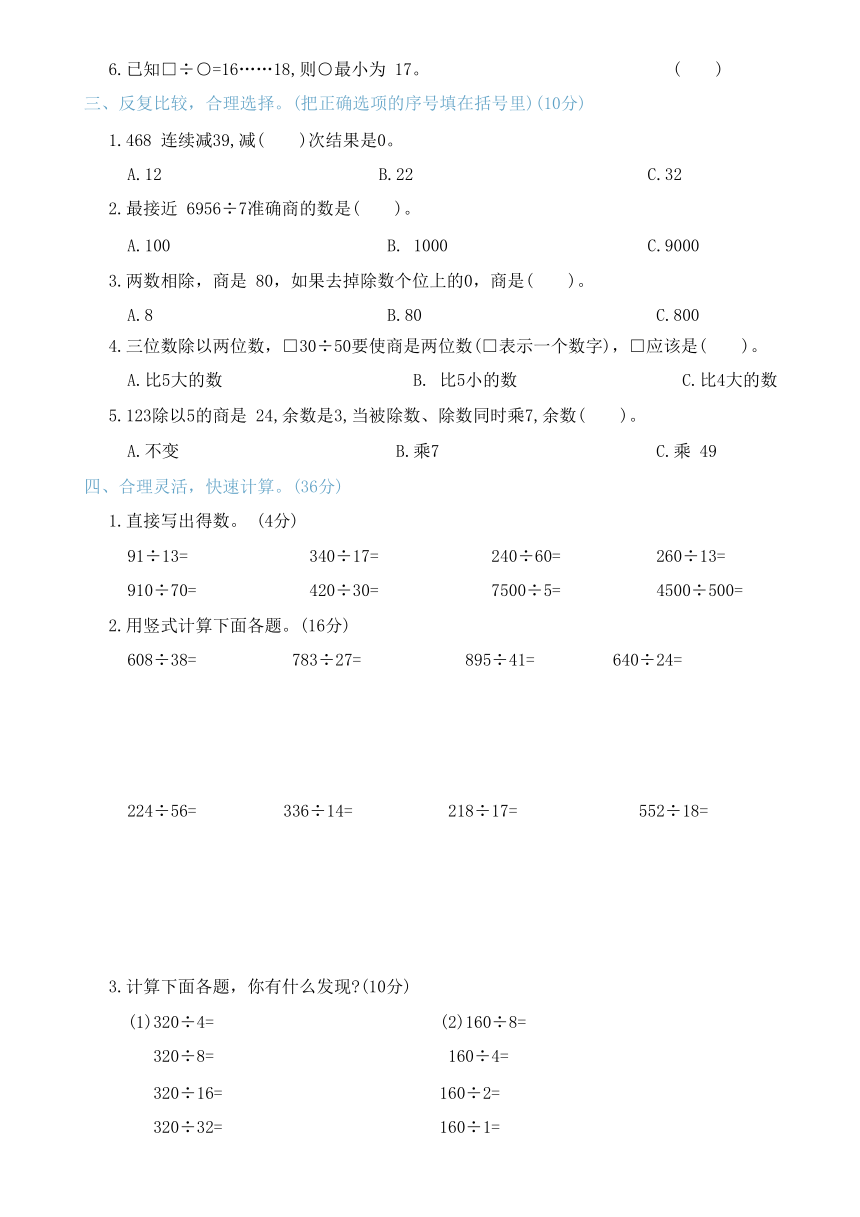 6.已知□÷○=16……18,则○最小为 17。 (　　)

三、反复比较，合理选择。(把正确选项的序号填在括号里)(10分)

1.468 连续减39,减(　　)次结果是0。

A.12　　B.22　　C.32

2.最接近 6956÷7准确商的数是(　　)。

A.100　　B. 1000　　C.9000

3.两数相除，商是 80，如果去掉除数个位上的0，商是(　　)。

A.8　　B.80　　C.800

4.三位数除以两位数，□30÷50要使商是两位数(□表示一个数字)，□应该是(　　)。

A.比5大的数　　B. 比5小的数　　C.比4大的数

5.123除以5的商是 24,余数是3,当被除数、除数同时乘7,余数(　　)。

A.不变　　B.乘7　　C.乘 49

四、合理灵活，快速计算。(36分)

1.直接写出得数。 (4分)

91÷13=　　340÷17=　　240÷60=　　260÷13=

910÷70=　　420÷30=　　7500÷5=　　4500÷500=

2.用竖式计算下面各题。(16分)

608÷38=　　783÷27=　　895÷41=　　640÷24=

224÷56=　　336÷14=　　218÷17=　　552÷18=

3.计算下面各题，你有什么发现?(10分)

(1)320÷4=
320÷8=
320÷16=
320÷32=

(2)160÷8=
160÷4=
160÷2=
160÷1=